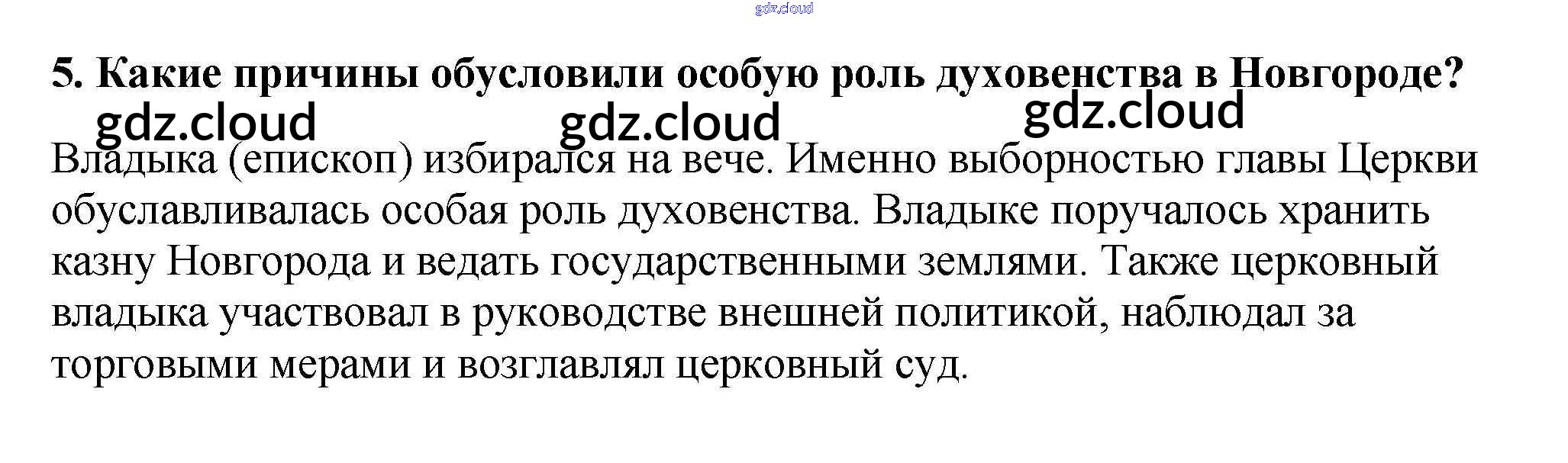 5. Какие причины обусловили особую роль духовенства в Новгороде?

Владыка (епископ) избирался на вече. Именно выборностью главы Церкви обуславливалась особая роль духовенства. Владыке поручалось хранить казну Новгорода и ведать государственными землями. Также церковный владыка участвовал в руководстве внешней политикой, наблюдал за торговыми мерами и возглавлял церковный суд.

gdz.cloud